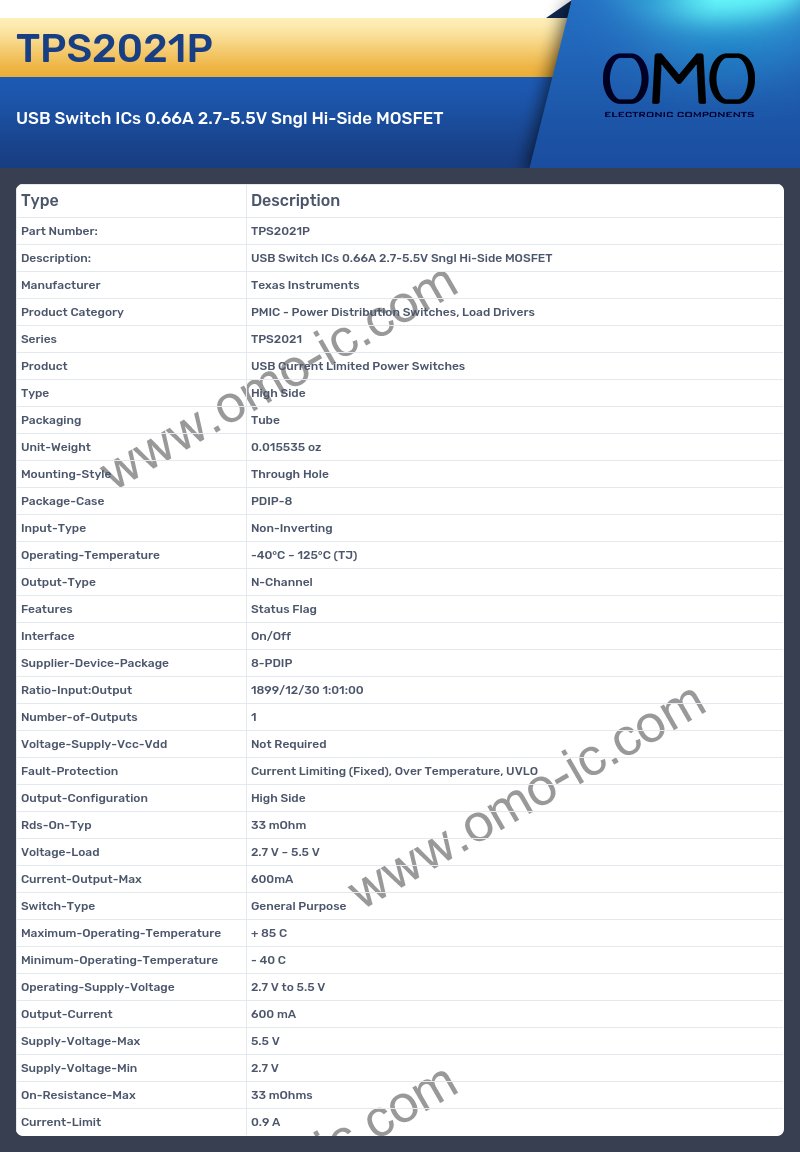 TPS2021P

USB Switch ICs 0.66A 2.7-5.5V Sngl Hi-Side MOSFET

OMO
ELECTRONIC COMPONENTS

| Type | Description |
|---|---|
| Part Number: | TPS2021P |
| Description: | USB Switch ICs 0.66A 2.7-5.5V Sngl Hi-Side MOSFET |
| Manufacturer | Texas Instruments |
| Product Category | PMIC - Power Distribution Switches, Load Drivers |
| Series | TPS2021 |
| Product | USB Current Limited Power Switches |
| Type | High Side |
| Packaging | Tube |
| Unit-Weight | 0.015535 oz |
| Mounting-Style | Through Hole |
| Package-Case | PDIP-8 |
| Input-Type | Non-Inverting |
| Operating-Temperature | -40°C ~ 125°C (TJ) |
| Output-Type | N-Channel |
| Features | Status Flag |
| Interface | On/Off |
| Supplier-Device-Package | 8-PDIP |
| Ratio-Input:Output | 1899/12/30 1:01:00 |
| Number-of-Outputs | 1 |
| Voltage-Supply-Vcc-Vdd | Not Required |
| Fault-Protection | Current Limiting (Fixed), Over Temperature, UVLO |
| Output-Configuration | High Side |
| Rds-On-Typ | 33 mOhm |
| Voltage-Load | 2.7 V ~ 5.5 V |
| Current-Output-Max | 600mA |
| Switch-Type | General Purpose |
| Maximum-Operating-Temperature | + 85 C |
| Minimum-Operating-Temperature | - 40 C |
| Operating-Supply-Voltage | 2.7 V to 5.5 V |
| Output-Current | 600 mA |
| Supply-Voltage-Max | 5.5 V |
| Supply-Voltage-Min | 2.7 V |
| On-Resistance-Max | 33 mOhms |
| Current-Limit | 0.9 A |

www.omo-ic.com
www.omo-ic.com
ic.com